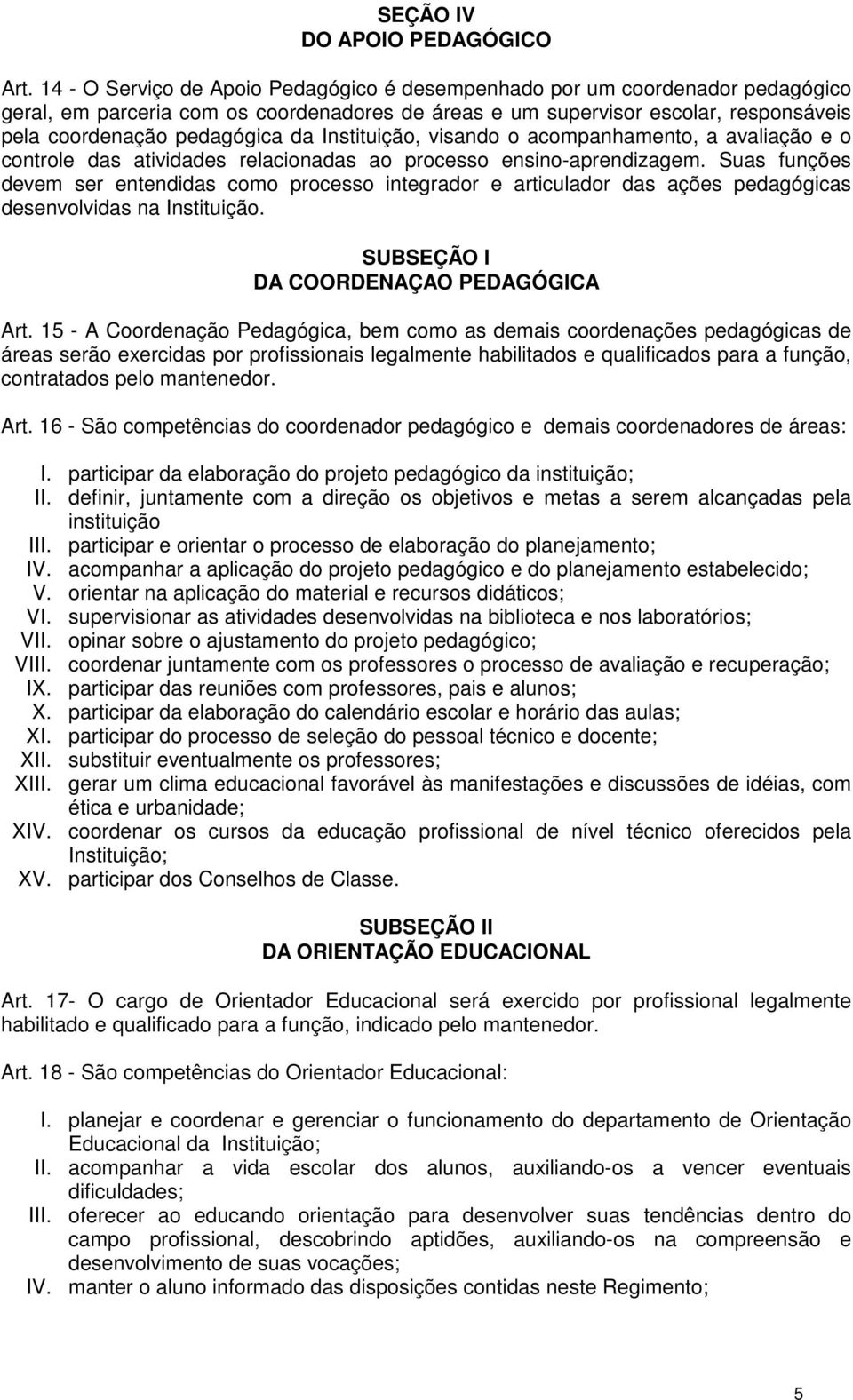 SEÇÃO IV
DO APOIO PEDAGÓGICO

Art. 14 - O Serviço de Apoio Pedagógico é desempenhado por um coordenador pedagógico geral, em parceria com os coordenadores de áreas e um supervisor escolar, responsáveis pela coordenação pedagógica da Instituição, visando o acompanhamento, a avaliação e o controle das atividades relacionadas ao processo ensino-aprendizagem. Suas funções devem ser entendidas como processo integrador e articulador das ações pedagógicas desenvolvidas na Instituição.

SUBSEÇÃO I
DA COORDENAÇAO PEDAGÓGICA

Art. 15 - A Coordenação Pedagógica, bem como as demais coordenações pedagógicas de áreas serão exercidas por profissionais legalmente habilitados e qualificados para a função, contratados pelo mantenedor.

Art. 16 - São competências do coordenador pedagógico e demais coordenadores de áreas:

I. participar da elaboração do projeto pedagógico da instituição;
II. definir, juntamente com a direção os objetivos e metas a serem alcançadas pela instituição
III. participar e orientar o processo de elaboração do planejamento;
IV. acompanhar a aplicação do projeto pedagógico e do planejamento estabelecido;
V. orientar na aplicação do material e recursos didáticos;
VI. supervisionar as atividades desenvolvidas na biblioteca e nos laboratórios;
VII. opinar sobre o ajustamento do projeto pedagógico;
VIII. coordenar juntamente com os professores o processo de avaliação e recuperação;
IX. participar das reuniões com professores, pais e alunos;
X. participar da elaboração do calendário escolar e horário das aulas;
XI. participar do processo de seleção do pessoal técnico e docente;
XII. substituir eventualmente os professores;
XIII. gerar um clima educacional favorável às manifestações e discussões de idéias, com ética e urbanidade;
XIV. coordenar os cursos da educação profissional de nível técnico oferecidos pela Instituição;
XV. participar dos Conselhos de Classe.

SUBSEÇÃO II
DA ORIENTAÇÃO EDUCACIONAL

Art. 17- O cargo de Orientador Educacional será exercido por profissional legalmente habilitado e qualificado para a função, indicado pelo mantenedor.

Art. 18 - São competências do Orientador Educacional:

I. planejar e coordenar e gerenciar o funcionamento do departamento de Orientação Educacional da Instituição;
II. acompanhar a vida escolar dos alunos, auxiliando-os a vencer eventuais dificuldades;
III. oferecer ao educando orientação para desenvolver suas tendências dentro do campo profissional, descobrindo aptidões, auxiliando-os na compreensão e desenvolvimento de suas vocações;
IV. manter o aluno informado das disposições contidas neste Regimento;

5